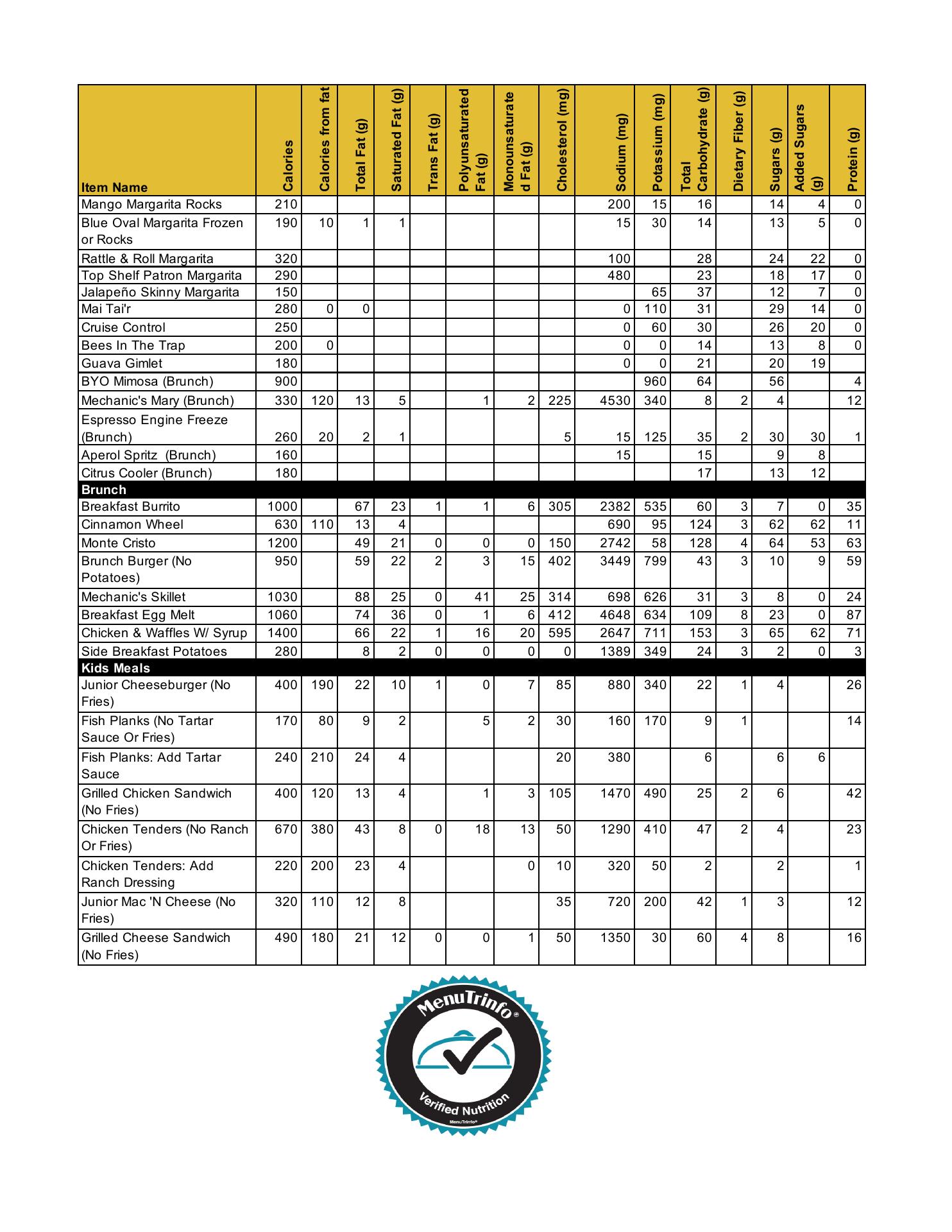 | Item Name | Calories | Calories from fat | Total Fat (g) | Saturated Fat (g) | Trans Fat (g) | Polyunsaturated Fat (g) | Monounsaturated Fat (g) | Cholesterol (mg) | Sodium (mg) | Potassium (mg) | Total Carbohydrate (g) | Dietary Fiber (g) | Sugars (g) | Added Sugars (g) | Protein (g) |
|---|---|---|---|---|---|---|---|---|---|---|---|---|---|---|---|
| Mango Margarita Rocks | 210 | | | | | | | | 200 | 15 | 16 | | 14 | 4 | 0 |
| Blue Oval Margarita Frozen or Rocks | 190 | 10 | 1 | 1 | | | | | 15 | 30 | 14 | | 13 | 5 | 0 |
| Rattle & Roll Margarita | 320 | | | | | | | | 100 | | 28 | | 24 | 22 | 0 |
| Top Shelf Patron Margarita | 290 | | | | | | | | 480 | | 23 | | 18 | 17 | 0 |
| Jalapeño Skinny Margarita | 150 | | | | | | | | | 65 | 37 | | 12 | 7 | 0 |
| Mai Tai'r | 280 | 0 | 0 | | | | | | 0 | 110 | 31 | | 29 | 14 | 0 |
| Cruise Control | 250 | | | | | | | | 0 | 60 | 30 | | 26 | 20 | 0 |
| Bees In The Trap | 200 | 0 | | | | | | | 0 | 0 | 14 | | 13 | 8 | 0 |
| Guava Gimlet | 180 | | | | | | | | 0 | 0 | 21 | | 20 | 19 | |
| BYO Mimosa (Brunch) | 900 | | | | | | | | | 960 | 64 | | 56 | | 4 |
| Mechanic's Mary (Brunch) | 330 | 120 | 13 | 5 | | 1 | 2 | 225 | 4530 | 340 | 8 | 2 | 4 | | 12 |
| Espresso Engine Freeze (Brunch) | 260 | 20 | 2 | 1 | | | | 5 | 15 | 125 | 35 | 2 | 30 | 30 | 1 |
| Aperol Spritz (Brunch) | 160 | | | | | | | | 15 | | 15 | | 9 | 8 | |
| Citrus Cooler (Brunch) | 180 | | | | | | | | | | 17 | | 13 | 12 | |
| Brunch | | | | | | | | | | | | | | | |
| Breakfast Burrito | 1000 | | 67 | 23 | 1 | 1 | 6 | 305 | 2382 | 535 | 60 | 3 | 7 | 0 | 35 |
| Cinnamon Wheel | 630 | 110 | 13 | 4 | | | | | 690 | 95 | 124 | 3 | 62 | 62 | 11 |
| Monte Cristo | 1200 | | 49 | 21 | 0 | 0 | 0 | 150 | 2742 | 58 | 128 | 4 | 64 | 53 | 63 |
| Brunch Burger (No Potatoes) | 950 | | 59 | 22 | 2 | 3 | 15 | 402 | 3449 | 799 | 43 | 3 | 10 | 9 | 59 |
| Mechanic's Skillet | 1030 | | 88 | 25 | 0 | 41 | 25 | 314 | 698 | 626 | 31 | 3 | 8 | 0 | 24 |
| Breakfast Egg Melt | 1060 | | 74 | 36 | 0 | 1 | 6 | 412 | 4648 | 634 | 109 | 8 | 23 | 0 | 87 |
| Chicken & Waffles W/ Syrup | 1400 | | 66 | 22 | 1 | 16 | 20 | 595 | 2647 | 711 | 153 | 3 | 65 | 62 | 71 |
| Side Breakfast Potatoes | 280 | | 8 | 2 | 0 | 0 | 0 | 0 | 1389 | 349 | 24 | 3 | 2 | 0 | 3 |
| Kids Meals | | | | | | | | | | | | | | | |
| Junior Cheeseburger (No Fries) | 400 | 190 | 22 | 10 | 1 | 0 | 7 | 85 | 880 | 340 | 22 | 1 | 4 | | 26 |
| Fish Planks (No Tartar Sauce Or Fries) | 170 | 80 | 9 | 2 | | 5 | 2 | 30 | 160 | 170 | 9 | 1 | | | 14 |
| Fish Planks: Add Tartar Sauce | 240 | 210 | 24 | 4 | | | | 20 | 380 | | 6 | | 6 | 6 | |
| Grilled Chicken Sandwich (No Fries) | 400 | 120 | 13 | 4 | | 1 | 3 | 105 | 1470 | 490 | 25 | 2 | 6 | | 42 |
| Chicken Tenders (No Ranch Or Fries) | 670 | 380 | 43 | 8 | 0 | 18 | 13 | 50 | 1290 | 410 | 47 | 2 | 4 | | 23 |
| Chicken Tenders: Add Ranch Dressing | 220 | 200 | 23 | 4 | | | 0 | 10 | 320 | 50 | 2 | | 2 | | 1 |
| Junior Mac 'N Cheese (No Fries) | 320 | 110 | 12 | 8 | | | | 35 | 720 | 200 | 42 | 1 | 3 | | 12 |
| Grilled Cheese Sandwich (No Fries) | 490 | 180 | 21 | 12 | 0 | 0 | 1 | 50 | 1350 | 30 | 60 | 4 | 8 | | 16 |

MenuTrinfo®
Verified Nutrition
MenuTrinfo®